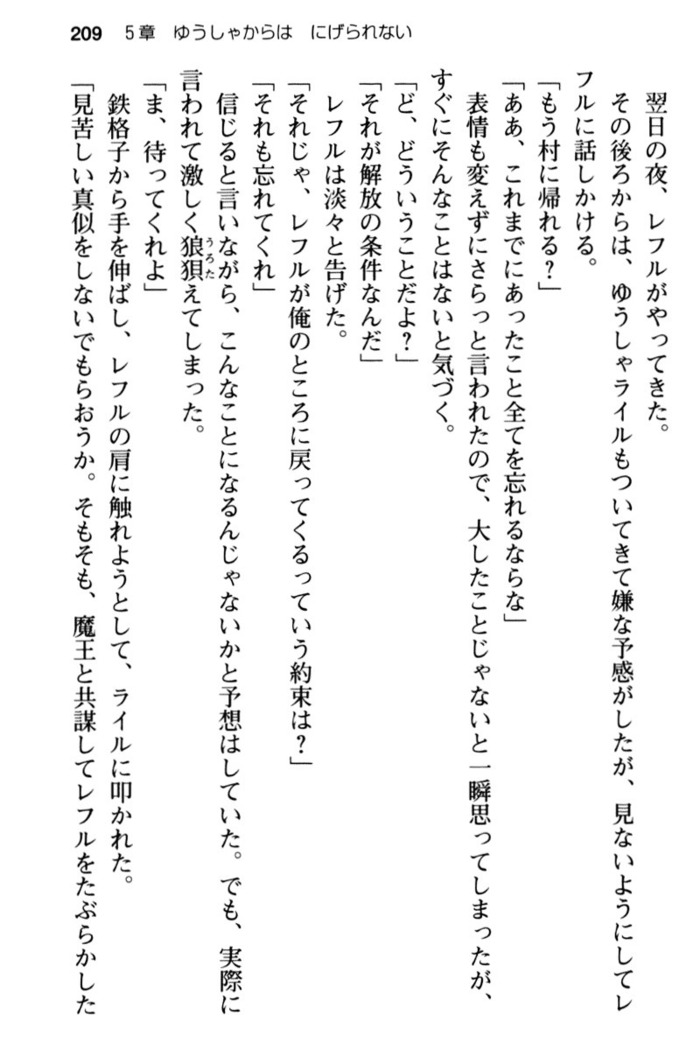 209　5章　ゆうしゃからは　にげられない

翌日の夜、レフルがやってきた。

その後ろからは、ゆうしゃライルもついてきて嫌な予感がしたが、見ないようにしてレフルに話しかける。

「もう村に帰れる？」

「ああ、これまでにあったこと全てを忘れるならな」

表情も変えずにさらっと言われたので、大したことじゃないと一瞬思ってしまったが、すぐにそんなことはないと気づく。

「ど、どういうことだよ？」

「それが解放の条件なんだ」

レフルは淡々と告げた。

「それじゃ、レフルが俺のところに戻ってくるっていう約束は？」

「それも忘れてくれ」

信じると言いながら、こんなことになるんじゃないかと予想はしていた。でも、実際に言われて激しく狼狽えてしまった。

「ま、待ってくれよ」

鉄格子から手を伸ばし、レフルの肩に触れようとして、ライルに叩かれた。

「見苦しい真似をしないでもらおうか。そもそも、魔王と共謀してレフルをたぶらかした